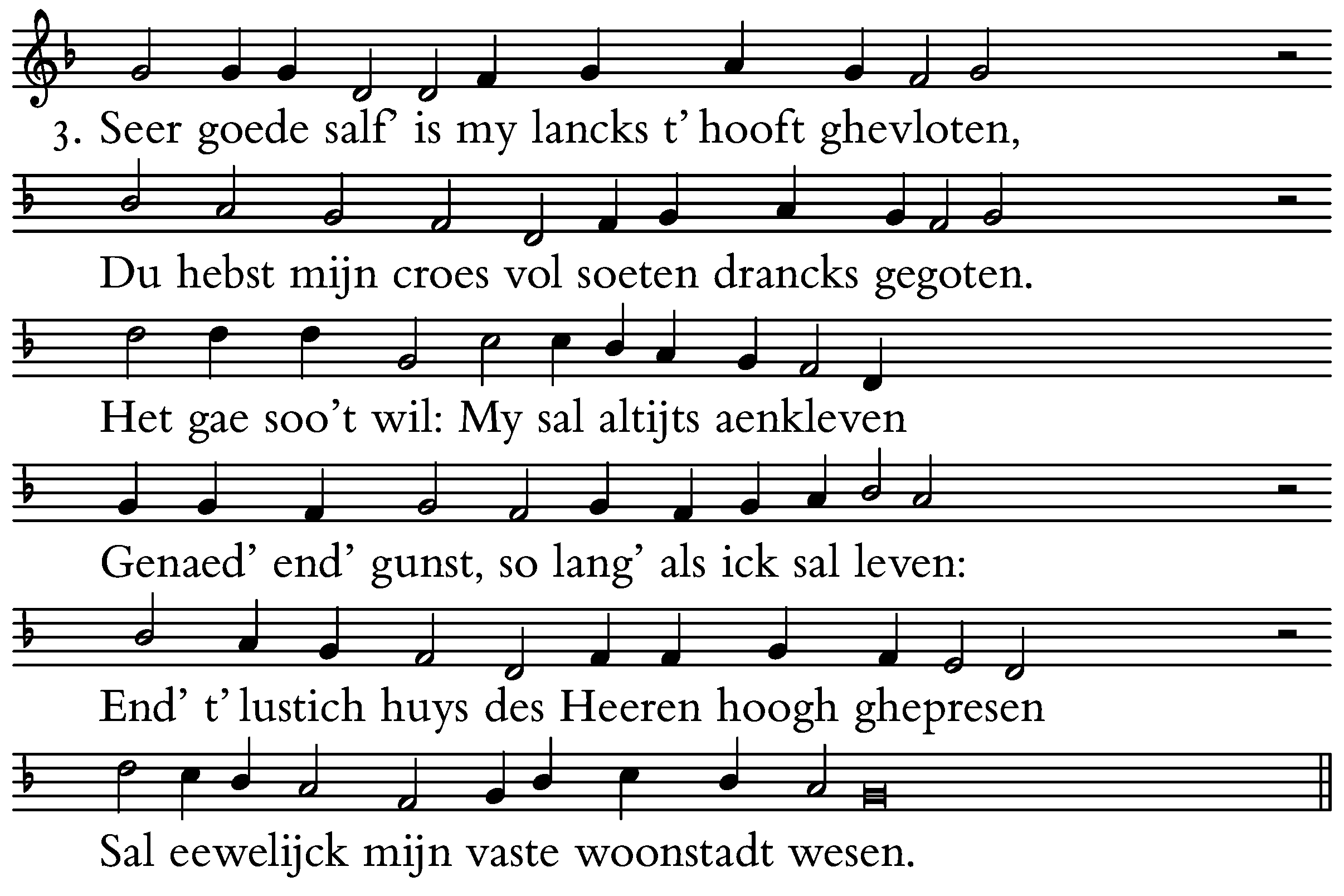 3. Seer goede salf' is my lancks t' hooft ghevloten,

Du hebst mijn croes vol soeten drancks gegoten.

Het gae soo't wil: My sal altijts aenkleven

Genaed' end' gunst, so lang' als ick sal leven:

End' t' lustich huys des Heeren hoogh ghepresen

Sal eewelijck mijn vaste woonstadt wesen.